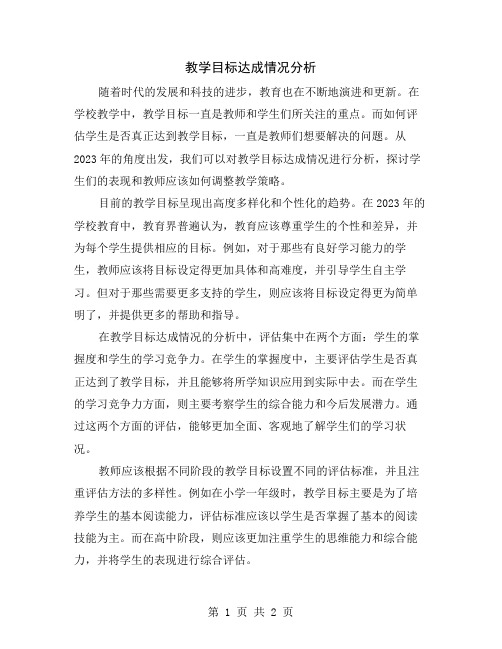 教学目标达成情况分析

随着时代的发展和科技的进步，教育也在不断地演进和更新。在学校教学中，教学目标一直是教师和学生们所关注的重点。而如何评估学生是否真正达到教学目标，一直是教师们想要解决的问题。从2023年的角度出发，我们可以对教学目标达成情况进行分析，探讨学生们的表现和教师应该如何调整教学策略。

目前的教学目标呈现出高度多样化和个性化的趋势。在2023年的学校教育中，教育界普遍认为，教育应该尊重学生的个性和差异，并为每个学生提供相应的目标。例如，对于那些有良好学习能力的学生，教师应该将目标设定得更加具体和高难度，并引导学生自主学习。但对于那些需要更多支持的学生，则应该将目标设定得更为简单明了，并提供更多的帮助和指导。

在教学目标达成情况的分析中，评估集中在两个方面：学生的掌握度和学生的学习竞争力。在学生的掌握度中，主要评估学生是否真正达到了教学目标，并且能够将所学知识应用到实际中去。而在学生的学习竞争力方面，则主要考察学生的综合能力和今后发展潜力。通过这两个方面的评估，能够更加全面、客观地了解学生们的学习状况。

教师应该根据不同阶段的教学目标设置不同的评估标准，并且注重评估方法的多样性。例如在小学一年级时，教学目标主要是为了培养学生的基本阅读能力，评估标准应该以学生是否掌握了基本的阅读技能为主。而在高中阶段，则应该更加注重学生的思维能力和综合能力，并将学生的表现进行综合评估。

第 1 页 共 2 页